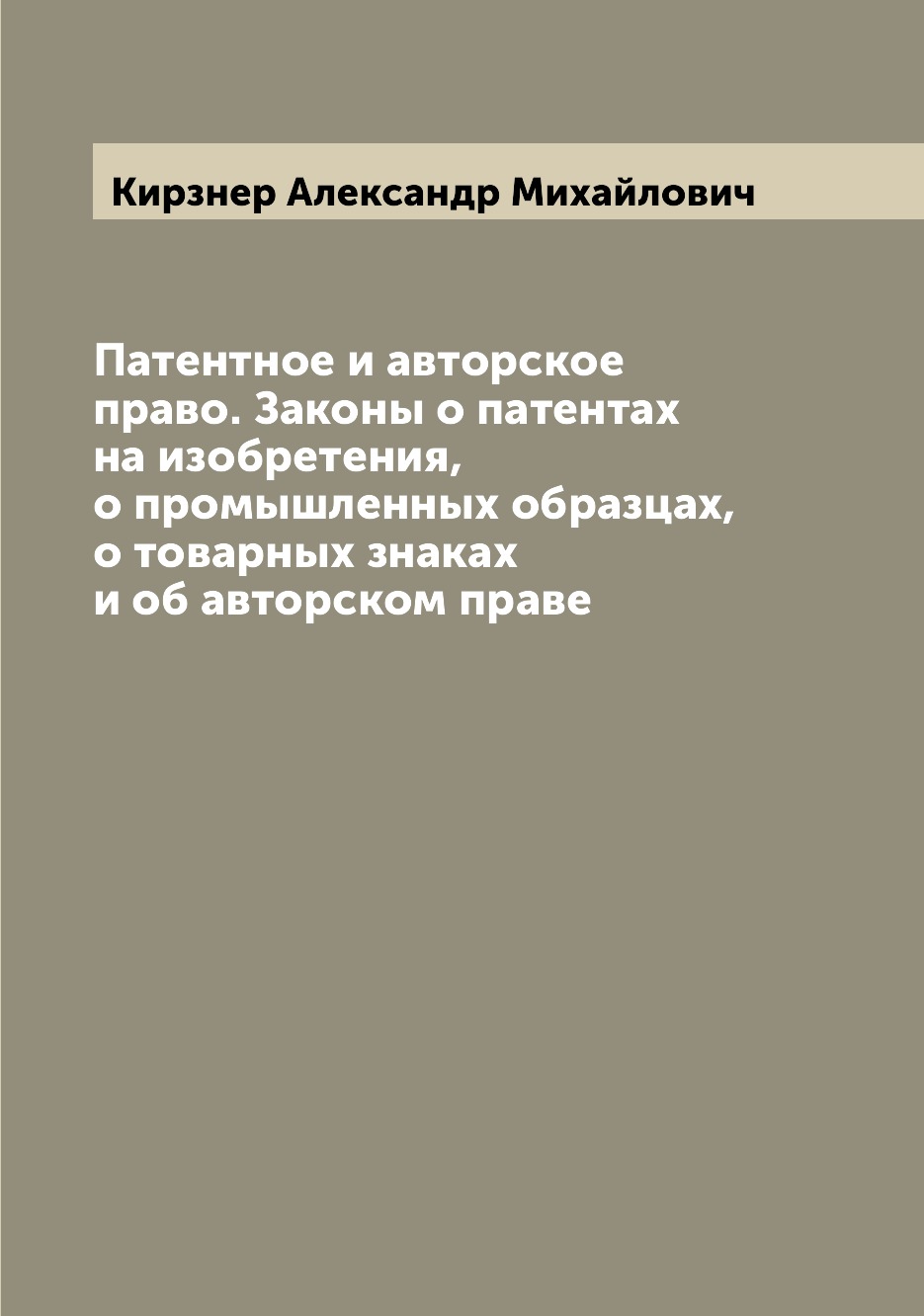 Кирзнер Александр Михайлович

Патентное и авторское право. Законы о патентах на изобретения, о промышленных образцах, о товарных знаках и об авторском праве